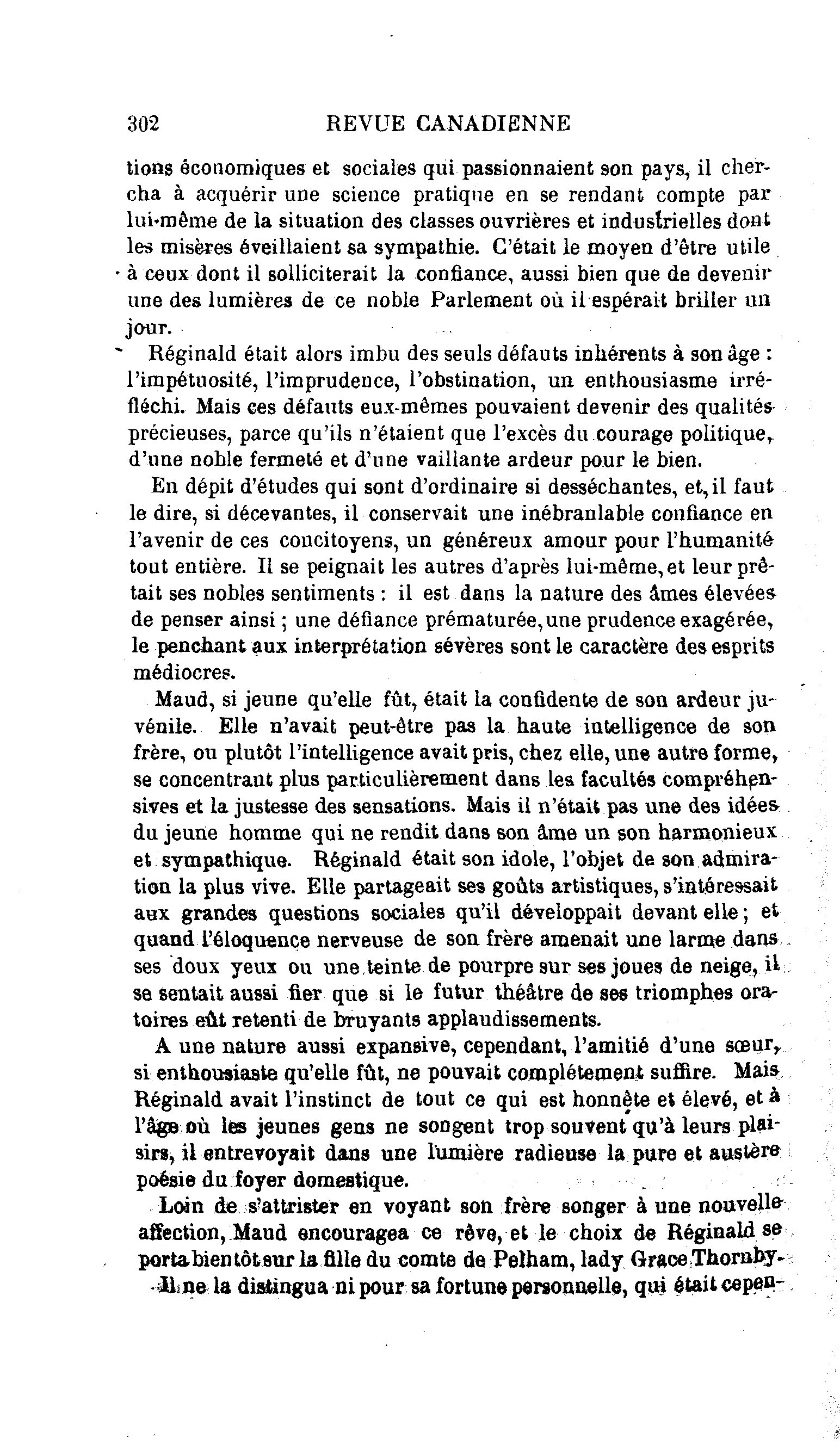 302 REVUE CANADIENNE

tions économiques et sociales qui passionnaient son pays, il chercha à acquérir une science pratique en se rendant compte par lui-même de la situation des classes ouvrières et industrielles dont les misères éveillaient sa sympathie. C'était le moyen d'être utile à ceux dont il solliciterait la confiance, aussi bien que de devenir une des lumières de ce noble Parlement où il espérait briller un jour.

Réginald était alors imbu des seuls défauts inhérents à son âge : l'impétuosité, l'imprudence, l'obstination, un enthousiasme irréfléchi. Mais ces défauts eux-mêmes pouvaient devenir des qualités précieuses, parce qu'ils n'étaient que l'excès du courage politique, d'une noble fermeté et d'une vaillante ardeur pour le bien.

En dépit d'études qui sont d'ordinaire si desséchantes, et, il faut le dire, si décevantes, il conservait une inébranlable confiance en l'avenir de ces concitoyens, un généreux amour pour l'humanité tout entière. Il se peignait les autres d'après lui-même, et leur prêtait ses nobles sentiments : il est dans la nature des âmes élevées de penser ainsi ; une défiance prématurée, une prudence exagérée, le penchant aux interprétation sévères sont le caractère des esprits médiocres.

Maud, si jeune qu'elle fût, était la confidente de son ardeur juvénile. Elle n'avait peut-être pas la haute intelligence de son frère, ou plutôt l'intelligence avait pris, chez elle, une autre forme, se concentrant plus particulièrement dans les facultés compréhensives et la justesse des sensations. Mais il n'était pas une des idées du jeune homme qui ne rendit dans son âme un son harmonieux et sympathique. Réginald était son idole, l'objet de son admiration la plus vive. Elle partageait ses goûts artistiques, s'intéressait aux grandes questions sociales qu'il développait devant elle ; et quand l'éloquence nerveuse de son frère amenait une larme dans ses doux yeux ou une teinte de pourpre sur ses joues de neige, il se sentait aussi fier que si le futur théâtre de ses triomphes oratoires eût retenti de bruyants applaudissements.

A une nature aussi expansive, cependant, l'amitié d'une sœur, si enthousiaste qu'elle fût, ne pouvait complétement suffire. Mais Réginald avait l'instinct de tout ce qui est honnête et élevé, et à l'âge où les jeunes gens ne songent trop souvent qu'à leurs plaisirs, il entrevoyait dans une lumière radieuse la pure et austère poésie du foyer domestique.

Loin de s'attrister en voyant son frère songer à une nouvelle affection, Maud encouragea ce rêve, et le choix de Réginald se porta bientôt sur la fille du comte de Pelham, lady Grace Thornby.

Il ne la distingua ni pour sa fortune personnelle, qui était cepen-